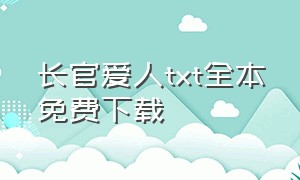 长官爱人txt全本免费下载